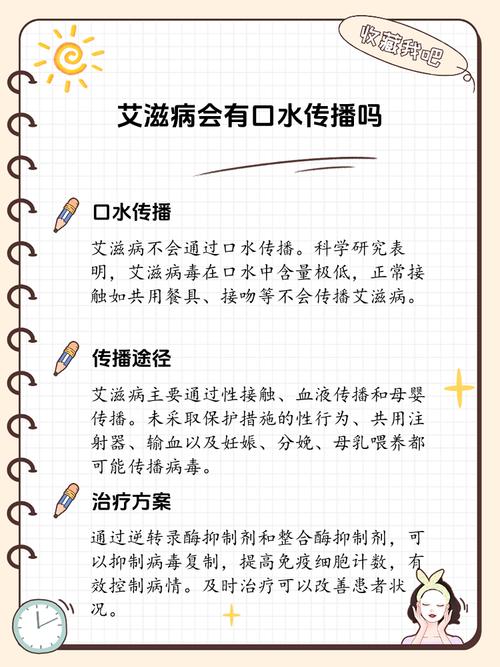 收藏我吧

艾滋病会有口水传播吗

口水传播

艾滋病不会通过口水传播。科学研究表明，艾滋病毒在口水中含量极低，正常接触如共用餐具、接吻等不会传播艾滋病。

传播途径

艾滋病主要通过性接触、血液传播和母婴传播。未采取保护措施的性行为、共用注射器、输血以及妊娠、分娩、母乳喂养都可能传播病毒。

治疗方案

通过逆转录酶抑制剂和整合酶抑制剂，可以抑制病毒复制，提高免疫细胞计数，有效控制病情。及时治疗可以改善患者状况。